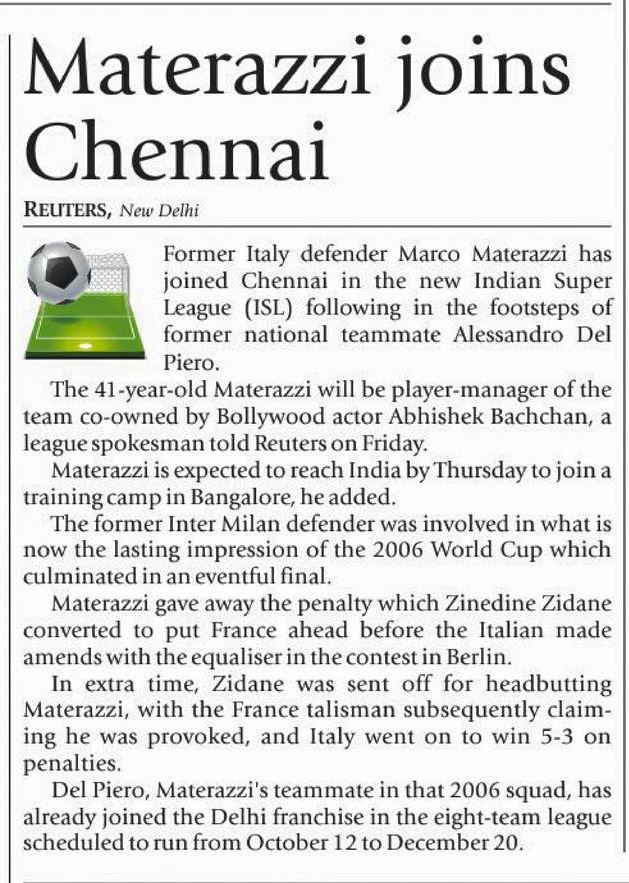 Materazzi joins Chennai

REUTERS, New Delhi

Former Italy defender Marco Materazzi has joined Chennai in the new Indian Super League (ISL) following in the footsteps of former national teammate Alessandro Del Piero.

The 41-year-old Materazzi will be player-manager of the team co-owned by Bollywood actor Abhishek Bachchan, a league spokesman told Reuters on Friday.

Materazzi is expected to reach India by Thursday to join a training camp in Bangalore, he added.

The former Inter Milan defender was involved in what is now the lasting impression of the 2006 World Cup which culminated in an eventful final.

Materazzi gave away the penalty which Zinedine Zidane converted to put France ahead before the Italian made amends with the equaliser in the contest in Berlin.

In extra time, Zidane was sent off for headbutting Materazzi, with the France talisman subsequently claiming he was provoked, and Italy went on to win 5-3 on penalties.

Del Piero, Materazzi's teammate in that 2006 squad, has already joined the Delhi franchise in the eight-team league scheduled to run from October 12 to December 20.